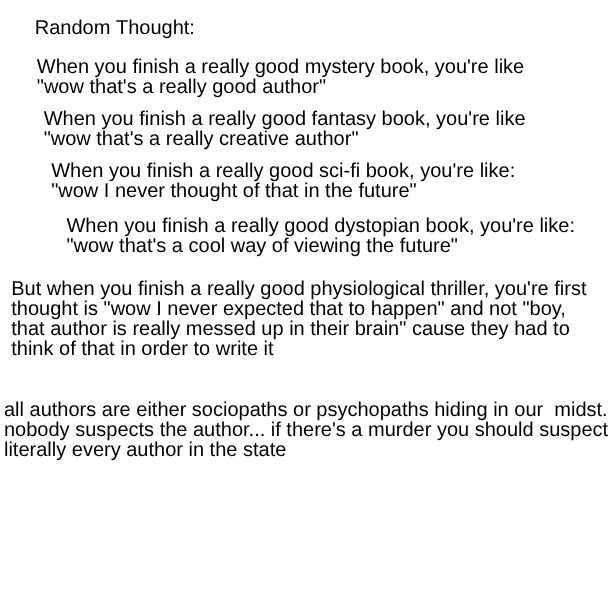 Random Thought:

When you finish a really good mystery book, you're like "wow that's a really good author"

When you finish a really good fantasy book, you're like "wow that's a really creative author"

When you finish a really good sci-fi book, you're like: "wow I never thought of that in the future"

When you finish a really good dystopian book, you're like: "wow that's a cool way of viewing the future"

But when you finish a really good physiological thriller, you're first thought is "wow I never expected that to happen" and not "boy, that author is really messed up in their brain" cause they had to think of that in order to write it

all authors are either sociopaths or psychopaths hiding in our midst. nobody suspects the author... if there's a murder you should suspect literally every author in the state